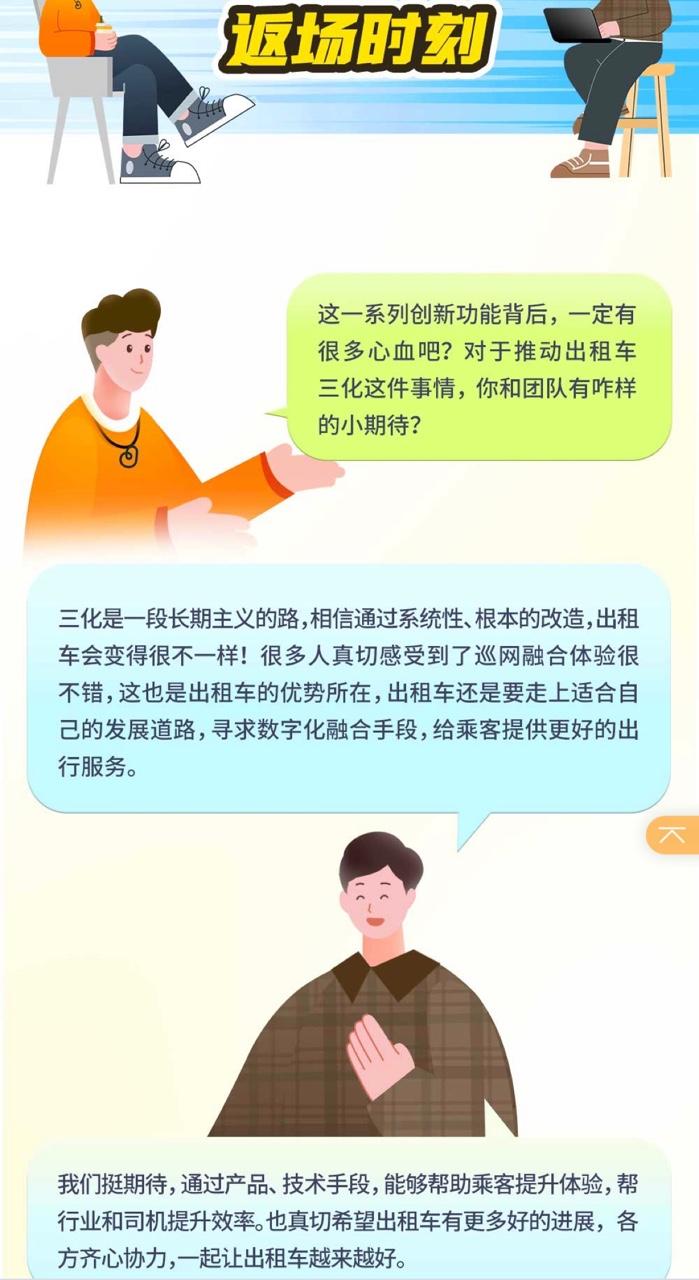 返场时刻

这一系列创新功能背后，一定有很多心血吧？对于推动出租车三化这件事情，你和团队有咋样的小期待？

三化是一段长期主义的路，相信通过系统性、根本的改造，出租车会变得很不一样！很多人真切感受到了巡网融合体验很不错，这也是出租车的优势所在，出租车还是要走上适合自己的发展道路，寻求数字化融合手段，给乘客提供更好的出行服务。

我们挺期待，通过产品、技术手段，能够帮助乘客提升体验，帮行业和司机提升效率。也真切希望出租车有更多好的进展，各方齐心协力，一起让出租车越来越好。